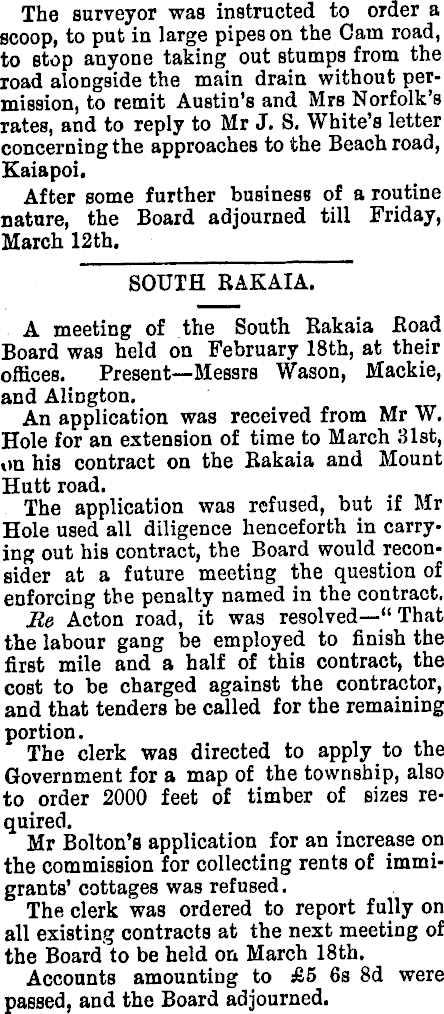 The surveyor was instructed to order a scoop, to put in large pipes on the Cam road, to stop anyone taking out stumps from the road alongside the main drain without permission, to remit Austin's and Mrs Norfolk's rates, and to reply to Mr J. S. White's letter concerning the approaches to the Beach road, Kaiapoi.

After some further business of a routine nature, the Board adjourned till Friday, March 12th.

SOUTH RAKAIA.

A meeting of the South Rakaia Road Board was held on February 18th, at their offices. Present—Messrs Wason, Mackie, and Alington.

An application was received from Mr W. Hole for an extension of time to March 31st, on his contract on the Rakaia and Mount Hutt road.

The application was refused, but if Mr Hole used all diligence henceforth in carrying out his contract, the Board would reconsider at a future meeting the question of enforcing the penalty named in the contract.

Re Acton road, it was resolved—"That the labour gang be employed to finish the first mile and a half of this contract, the cost to be charged against the contractor, and that tenders be called for the remaining portion.

The clerk was directed to apply to the Government for a map of the township, also to order 2000 feet of timber of sizes required.

Mr Bolton's application for an increase on the commission for collecting rents of immigrants' cottages was refused.

The clerk was ordered to report fully on all existing contracts at the next meeting of the Board to be held on March 18th.

Accounts amounting to £5 6s 8d were passed, and the Board adjourned.